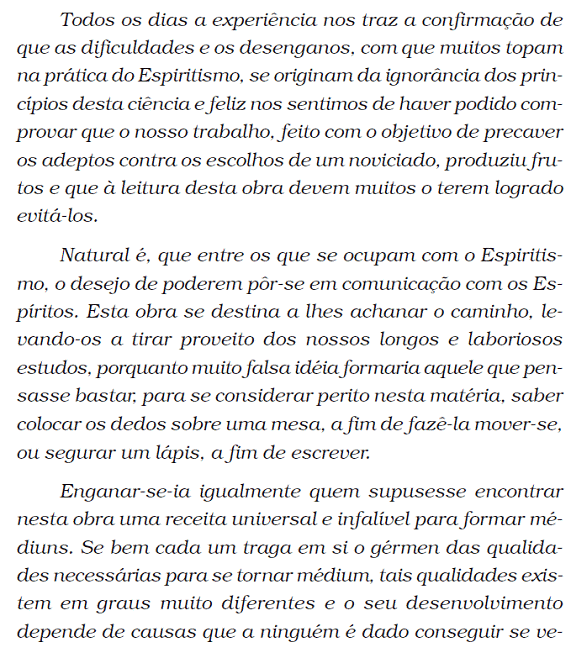 Todos os dias a experiência nos traz a confirmação de que as dificuldades e os desenganos, com que muitos topam na prática do Espiritismo, se originam da ignorância dos princípios desta ciência e feliz nos sentimos de haver podido comprovar que o nosso trabalho, feito com o objetivo de precaver os adeptos contra os escolhos de um noviciado, produziu frutos e que à leitura desta obra devem muitos o terem logrado evitá-los.

Natural é, que entre os que se ocupam com o Espiritismo, o desejo de poderem pôr-se em comunicação com os Espíritos. Esta obra se destina a lhes achanar o caminho, levando-os a tirar proveito dos nossos longos e laboriosos estudos, porquanto muito falsa idéia formaria aquele que pensasse bastar, para se considerar perito nesta matéria, saber colocar os dedos sobre uma mesa, a fim de fazê-la mover-se, ou segurar um lápis, a fim de escrever.

Enganar-se-ia igualmente quem supusesse encontrar nesta obra uma receita universal e infalível para formar médiuns. Se bem cada um traga em si o gérmen das qualidades necessárias para se tornar médium, tais qualidades existem em graus muito diferentes e o seu desenvolvimento depende de causas que a ninguém é dado conseguir se ve-